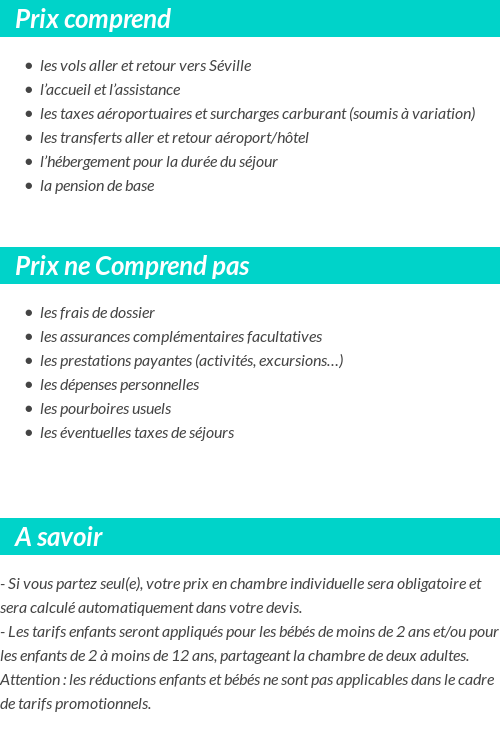 Prix comprend

- les vols aller et retour vers Séville
- l'accueil et l'assistance
- les taxes aéroportuaires et surcharges carburant (soumis à variation)
- les transferts aller et retour aéroport/hôtel
- l'hébergement pour la durée du séjour
- la pension de base

Prix ne Comprend pas

- les frais de dossier
- les assurances complémentaires facultatives
- les prestations payantes (activités, excursions…)
- les dépenses personnelles
- les pourboires usuels
- les éventuelles taxes de séjours

A savoir

- Si vous partez seul(e), votre prix en chambre individuelle sera obligatoire et sera calculé automatiquement dans votre devis.
- Les tarifs enfants seront appliqués pour les bébés de moins de 2 ans et/ou pour les enfants de 2 à moins de 12 ans, partageant la chambre de deux adultes.
Attention : les réductions enfants et bébés ne sont pas applicables dans le cadre de tarifs promotionnels.